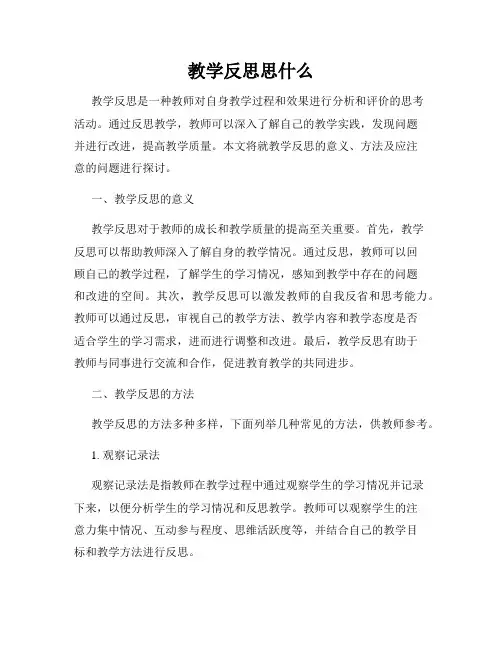 教学反思思什么

教学反思是一种教师对自身教学过程和效果进行分析和评价的思考活动。通过反思教学，教师可以深入了解自己的教学实践，发现问题并进行改进，提高教学质量。本文将就教学反思的意义、方法及应注意的问题进行探讨。

一、教学反思的意义

教学反思对于教师的成长和教学质量的提高至关重要。首先，教学反思可以帮助教师深入了解自身的教学情况。通过反思，教师可以回顾自己的教学过程，了解学生的学习情况，感知到教学中存在的问题和改进的空间。其次，教学反思可以激发教师的自我反省和思考能力。教师可以通过反思，审视自己的教学方法、教学内容和教学态度是否适合学生的学习需求，进而进行调整和改进。最后，教学反思有助于教师与同事进行交流和合作，促进教育教学的共同进步。

二、教学反思的方法

教学反思的方法多种多样，下面列举几种常见的方法，供教师参考。

1. 观察记录法

观察记录法是指教师在教学过程中通过观察学生的学习情况并记录下来，以便分析学生的学习情况和反思教学。教师可以观察学生的注意力集中情况、互动参与程度、思维活跃度等，并结合自己的教学目标和教学方法进行反思。